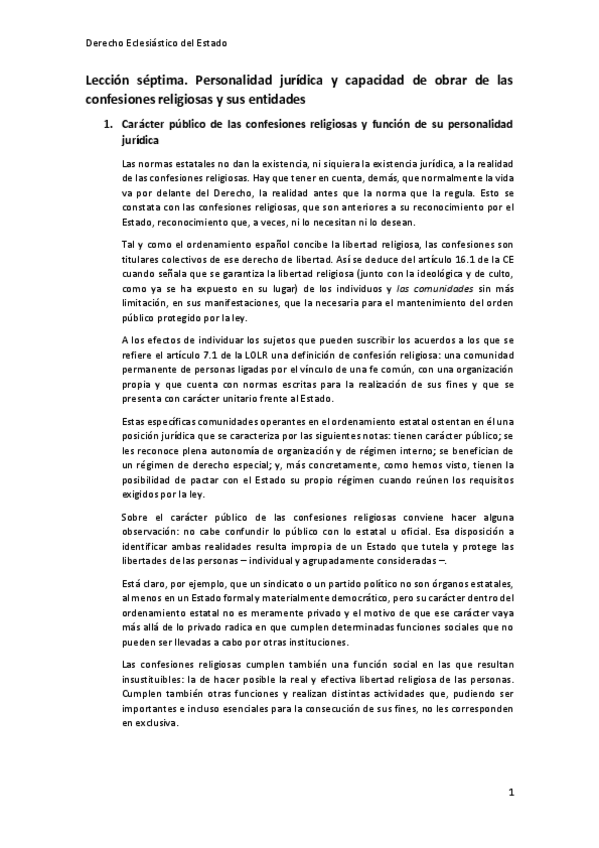 Derecho Eclesiástico del Estado

Lección séptima. Personalidad jurídica y capacidad de obrar de las confesiones religiosas y sus entidades

1. Carácter público de las confesiones religiosas y función de su personalidad jurídica

Las normas estatales no dan la existencia, ni siquiera la existencia jurídica, a la realidad de las confesiones religiosas. Hay que tener en cuenta, demás, que normalmente la vida va por delante del Derecho, la realidad antes que la norma que la regula. Esto se constata con las confesiones religiosas, que son anteriores a su reconocimiento por el Estado, reconocimiento que, a veces, ni lo necesitan ni lo desean.

Tal y como el ordenamiento español concibe la libertad religiosa, las confesiones son titulares colectivos de ese derecho de libertad. Así se deduce del artículo 16.1 de la CE cuando señala que se garantiza la libertad religiosa (junto con la ideológica y de culto, como ya se ha expuesto en su lugar) de los individuos y las comunidades sin más limitación, en sus manifestaciones, que la necesaria para el mantenimiento del orden público protegido por la ley.

A los efectos de individuar los sujetos que pueden suscribir los acuerdos a los que se refiere el artículo 7.1 de la LOLR una definición de confesión religiosa: una comunidad permanente de personas ligadas por el vínculo de una fe común, con una organización propia y que cuenta con normas escritas para la realización de sus fines y que se presenta con carácter unitario frente al Estado.

Estas específicas comunidades operantes en el ordenamiento estatal ostentan en él una posición jurídica que se caracteriza por las siguientes notas: tienen carácter público; se les reconoce plena autonomía de organización y de régimen interno; se benefician de un régimen de derecho especial; y, más concretamente, como hemos visto, tienen la posibilidad de pactar con el Estado su propio régimen cuando reúnen los requisitos exigidos por la ley.

Sobre el carácter público de las confesiones religiosas conviene hacer alguna observación: no cabe confundir lo público con lo estatal u oficial. Esa disposición a identificar ambas realidades resulta impropia de un Estado que tutela y protege las libertades de las personas – individual y agrupadamente consideradas –.

Está claro, por ejemplo, que un sindicato o un partido político no son órganos estatales, al menos en un Estado formal y materialmente democrático, pero su carácter dentro del ordenamiento estatal no es meramente privado y el motivo de que ese carácter vaya más allá de lo privado radica en que cumplen determinadas funciones sociales que no pueden ser llevadas a cabo por otras instituciones.

Las confesiones religiosas cumplen también una función social en las que resultan insustituibles: la de hacer posible la real y efectiva libertad religiosa de las personas. Cumplen también otras funciones y realizan distintas actividades que, pudiendo ser importantes e incluso esenciales para la consecución de sus fines, no les corresponden en exclusiva.

1